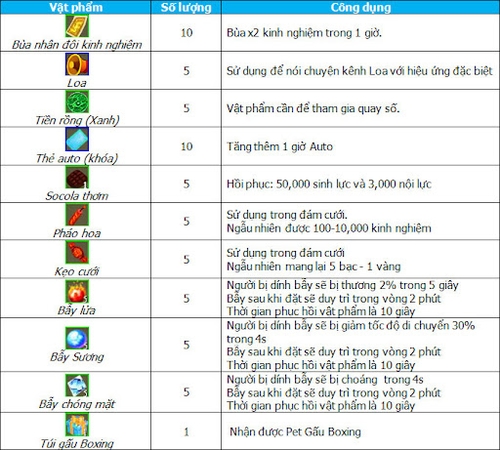 | Vật phẩm | Số lượng | Công dụng |
|---|---|---|
| Bùa nhân đôi kinh nghiệm | 10 | Bùa x2 kinh nghiệm trong 1 giờ. |
| Loa | 5 | Sử dụng để nói chuyện kênh Loa với hiệu ứng đặc biệt |
| Tiền rồng (Xanh) | 5 | Vật phẩm cần để tham gia quay số. |
| Thẻ auto (khóa) | 10 | Tăng thêm 1 giờ Auto |
| Socola thơm | 5 | Hồi phục: 50,000 sinh lực và 3,000 nội lực |
| Pháo hoa | 5 | Sử dụng trong đám cưới. Ngẫu nhiên được 100-10,000 kinh nghiệm |
| Kẹo cưới | 5 | Sử dụng trong đám cưới Ngẫu nhiên mang lại 5 bạc - 1 vàng |
| Bẫy lửa | 5 | Người bị dính bẫy sẽ bị thương 2% trong 5 giây Bẫy sau khi đặt sẽ duy trì trong vòng 2 phút Thời gian phục hồi vật phẩm là 10 giây |
| Bẫy Sương | 5 | Người bị dính bẫy sẽ bị giảm tốc độ di chuyển 30% trong 4s Bẫy sau khi đặt sẽ duy trì trong vòng 2 phút Thời gian phục hồi vật phẩm là 10 giây |
| Bẫy chóng mặt | 5 | Người bị dính bẫy sẽ bị choáng trong 4s Bẫy sau khi đặt sẽ duy trì trong vòng 2 phút Thời gian phục hồi vật phẩm là 10 giây |
| Túi gấu Boxing | 1 | Nhận được Pet Gấu Boxing |